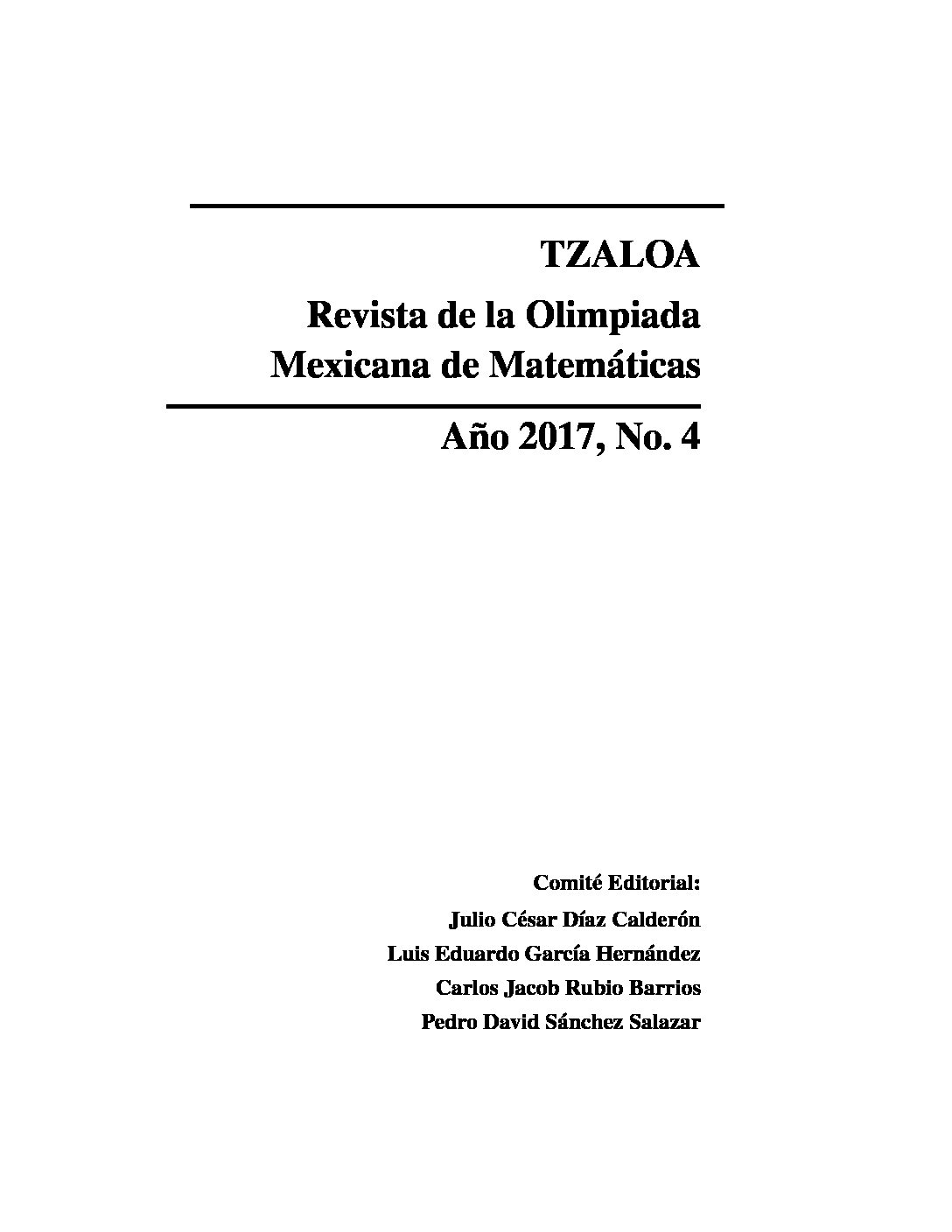 TZALOA

Revista de la Olimpiada Mexicana de Matemáticas

Año 2017, No. 4

Comité Editorial:
Julio César Díaz Calderón
Luis Eduardo García Hernández
Carlos Jacob Rubio Barrios
Pedro David Sánchez Salazar